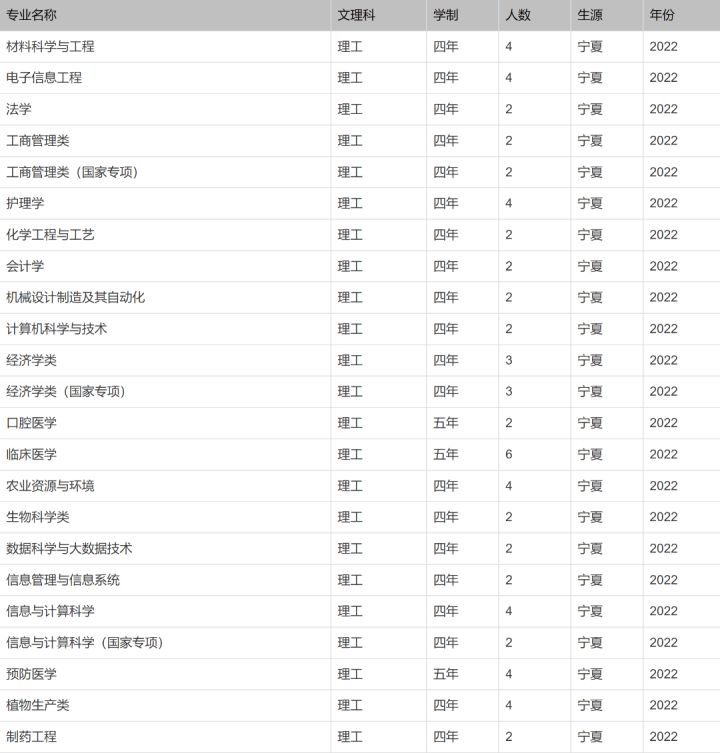 | 专业名称 | 文理科 | 学制 | 人数 | 生源 | 年份 |
|---|---|---|---|---|---|
| 材料科学与工程 | 理工 | 四年 | 4 | 宁夏 | 2022 |
| 电子信息工程 | 理工 | 四年 | 4 | 宁夏 | 2022 |
| 法学 | 理工 | 四年 | 2 | 宁夏 | 2022 |
| 工商管理类 | 理工 | 四年 | 2 | 宁夏 | 2022 |
| 工商管理类（国家专项） | 理工 | 四年 | 2 | 宁夏 | 2022 |
| 护理学 | 理工 | 四年 | 4 | 宁夏 | 2022 |
| 化学工程与工艺 | 理工 | 四年 | 2 | 宁夏 | 2022 |
| 会计学 | 理工 | 四年 | 2 | 宁夏 | 2022 |
| 机械设计制造及其自动化 | 理工 | 四年 | 2 | 宁夏 | 2022 |
| 计算机科学与技术 | 理工 | 四年 | 2 | 宁夏 | 2022 |
| 经济学类 | 理工 | 四年 | 3 | 宁夏 | 2022 |
| 经济学类（国家专项） | 理工 | 四年 | 3 | 宁夏 | 2022 |
| 口腔医学 | 理工 | 五年 | 2 | 宁夏 | 2022 |
| 临床医学 | 理工 | 五年 | 6 | 宁夏 | 2022 |
| 农业资源与环境 | 理工 | 四年 | 4 | 宁夏 | 2022 |
| 生物科学类 | 理工 | 四年 | 2 | 宁夏 | 2022 |
| 数据科学与大数据技术 | 理工 | 四年 | 2 | 宁夏 | 2022 |
| 信息管理与信息系统 | 理工 | 四年 | 2 | 宁夏 | 2022 |
| 信息与计算科学 | 理工 | 四年 | 4 | 宁夏 | 2022 |
| 信息与计算科学（国家专项） | 理工 | 四年 | 2 | 宁夏 | 2022 |
| 预防医学 | 理工 | 五年 | 4 | 宁夏 | 2022 |
| 植物生产类 | 理工 | 四年 | 4 | 宁夏 | 2022 |
| 制药工程 | 理工 | 四年 | 2 | 宁夏 | 2022 |